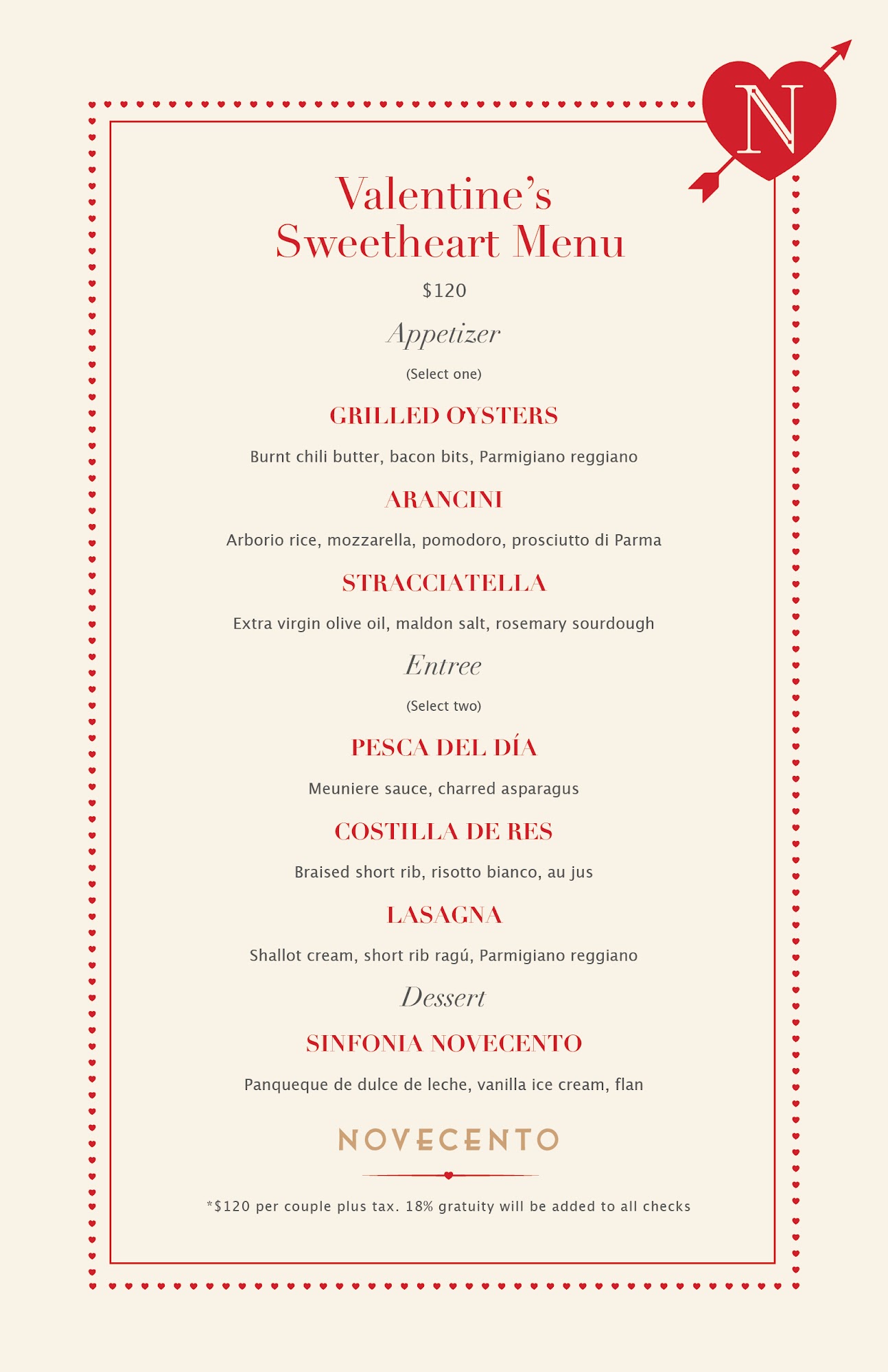 N

Valentine's Sweetheart Menu

$120

Appetizer

(Select one)

GRILLED OYSTERS

Burnt chili butter, bacon bits, Parmigiano reggiano

ARANCINI

Arborio rice, mozzarella, pomodoro, prosciutto di Parma

STRACCIATELLA

Extra virgin olive oil, maldon salt, rosemary sourdough

Entree

(Select two)

PESCA DEL DÍA

Meuniere sauce, charred asparagus

COSTILLA DE RES

Braised short rib, risotto bianco, au jus

LASAGNA

Shallot cream, short rib ragú, Parmigiano reggiano

Dessert

SINFONIA NOVECENTO

Panqueque de dulce de leche, vanilla ice cream, flan

NOVECENTO

*$120 per couple plus tax. 18% gratuity will be added to all checks